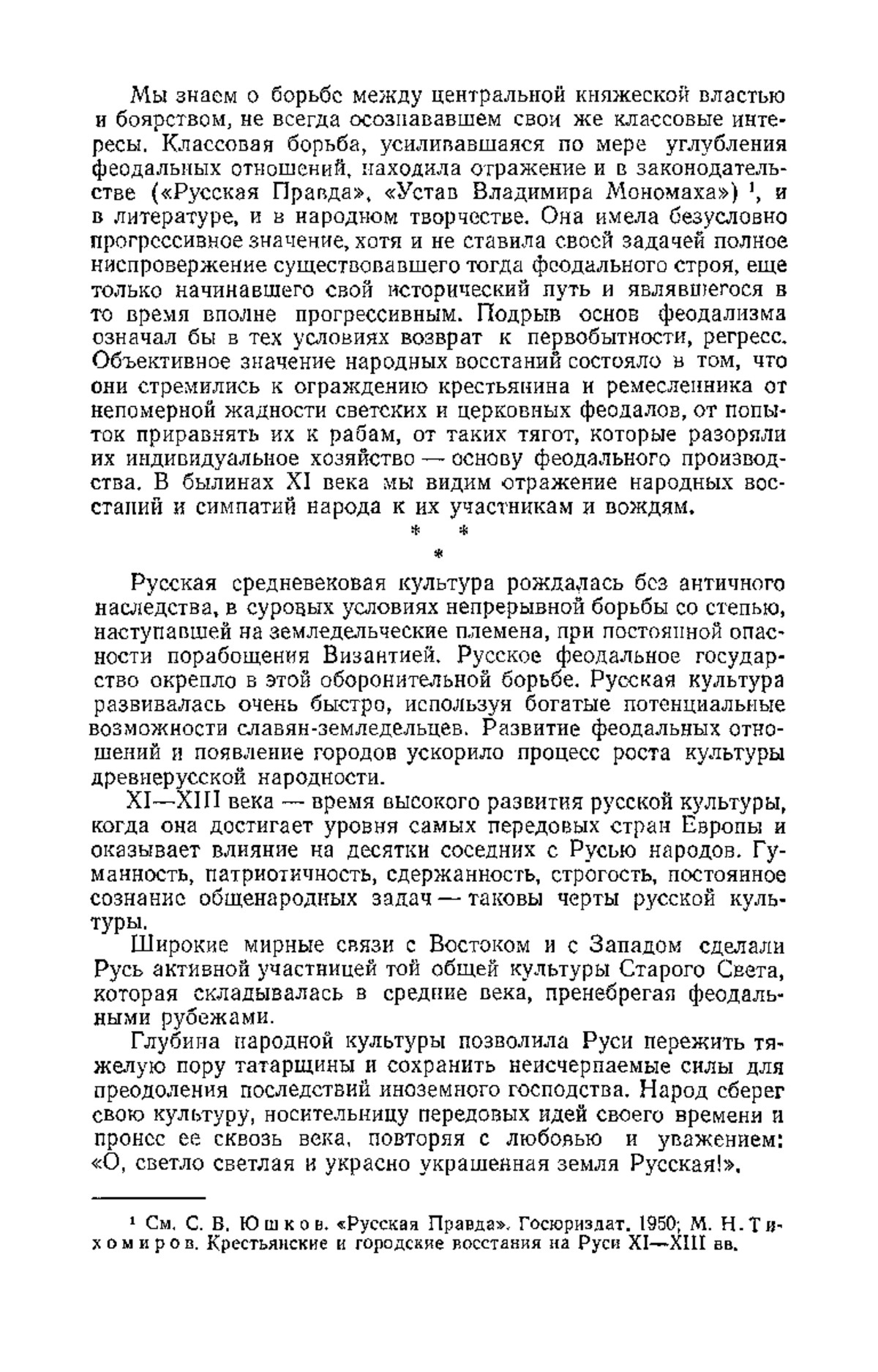 Мы знаем о борьбе между центральной княжеской властью и боярством, не всегда осознававшем свои же классовые интересы. Классовая борьба, усиливавшаяся по мере углубления феодальных отношений, находила отражение и в законодательстве («Русская Правда», «Устав Владимира Мономаха») $^1$, и в литературе, и в народном творчестве. Она имела безусловно прогрессивное значение, хотя и не ставила своей задачей полное ниспровержение существовавшего тогда феодального строя, еще только начинавшего свой исторический путь и являвшегося в то время вполне прогрессивным. Подрыв основ феодализма означал бы в тех условиях возврат к первобытности, регресс. Объективное значение народных восстаний состояло в том, что они стремились к ограждению крестьянина и ремесленника от непомерной жадности светских и церковных феодалов, от попыток приравнять их к рабам, от таких тягот, которые разоряли их индивидуальное хозяйство — основу феодального производства. В былинах XI века мы видим отражение народных восстаний и симпатий народа к их участникам и вождям.

* *
*

Русская средневековая культура рождалась без античного наследства, в суровых условиях непрерывной борьбы со степью, наступавшей на земледельческие племена, при постоянной опасности порабощения Византией. Русское феодальное государство окрепло в этой оборонительной борьбе. Русская культура развивалась очень быстро, используя богатые потенциальные возможности славян-земледельцев. Развитие феодальных отношений и появление городов ускорило процесс роста культуры древнерусской народности.

XI—XIII века — время высокого развития русской культуры, когда она достигает уровня самых передовых стран Европы и оказывает влияние на десятки соседних с Русью народов. Гуманность, патриотичность, сдержанность, строгость, постоянное сознание общенародных задач — таковы черты русской культуры.

Широкие мирные связи с Востоком и с Западом сделали Русь активной участницей той общей культуры Старого Света, которая складывалась в средние века, пренебрегая феодальными рубежами.

Глубина народной культуры позволила Руси пережить тяжелую пору татарщины и сохранить неисчерпаемые силы для преодоления последствий иноземного господства. Народ сберег свою культуру, носительницу передовых идей своего времени и пронес ее сквозь века, повторяя с любовью и уважением: «О, светло светлая и украсно украшенная земля Русская!».

$^1$ См. С. В. Юшков. «Русская Правда». Госюриздат. 1950; М. Н. Тихомиров. Крестьянские и городские восстания на Руси XI—XIII вв.